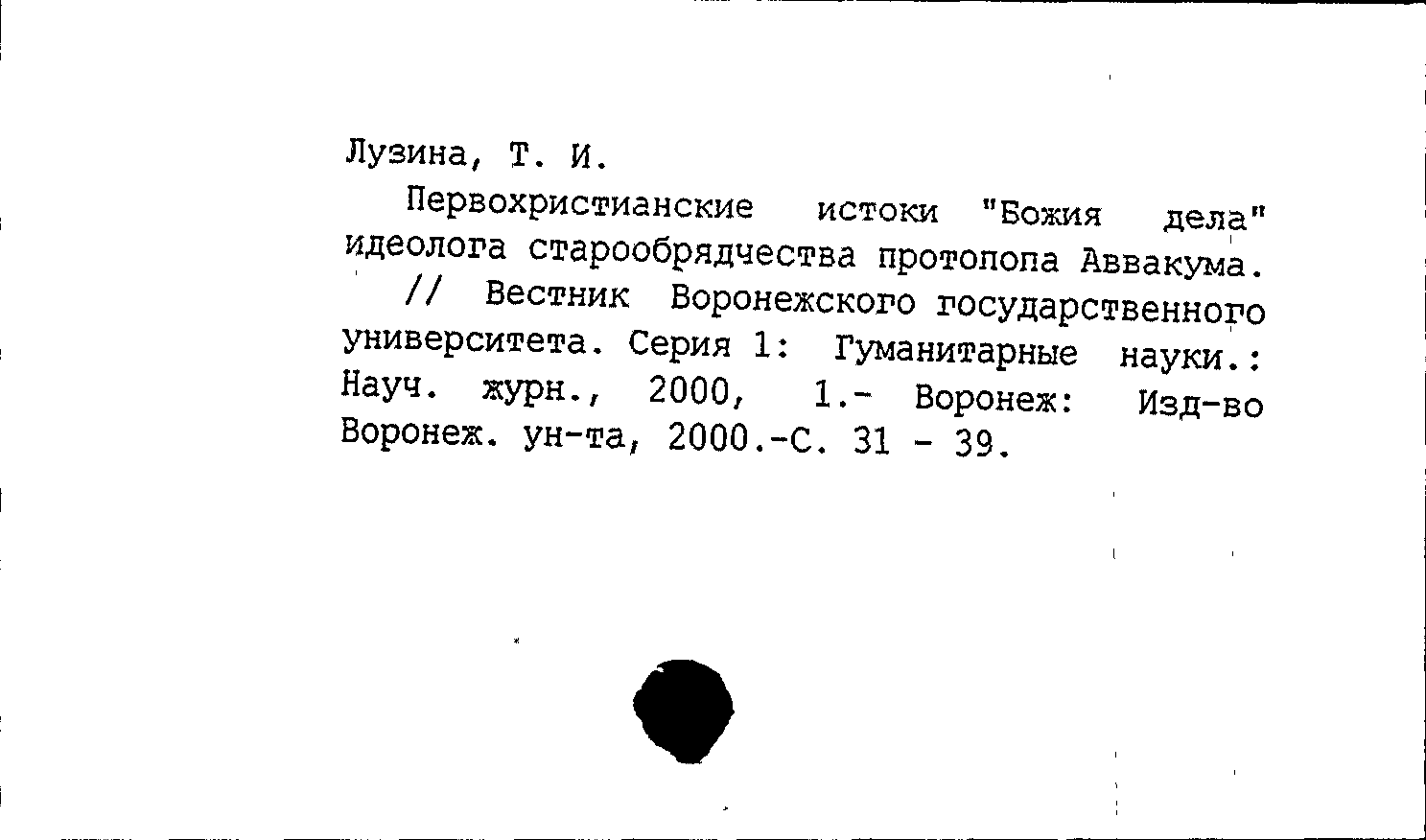 Лузина, Т. И.

Первохристианские истоки "Божия дела" идеолога старообрядчества протопопа Аввакума. // Вестник Воронежского государственного университета. Серия 1: Гуманитарные науки.: Науч. журн., 2000, 1.- Воронеж: Изд-во Воронеж. ун-та, 2000.-С. 31 - 39.